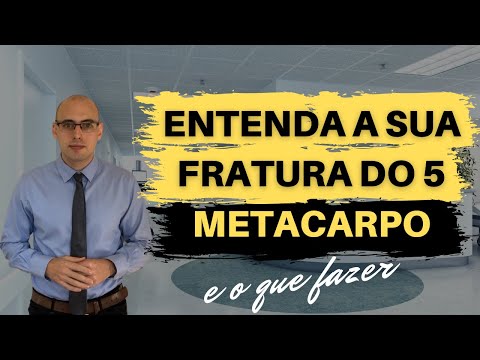 ENTENDA A SUA FRATURA DO 5 METACARPO

e o que fazer